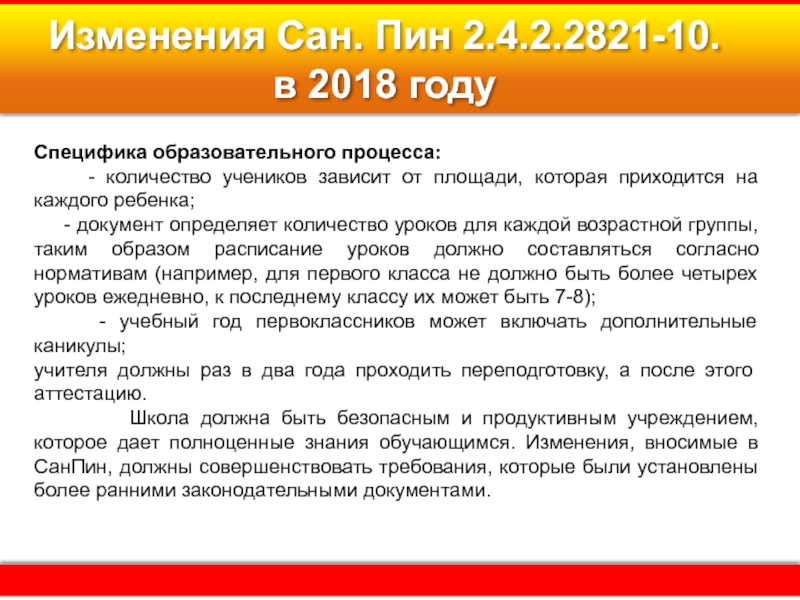 Изменения Сан. Пин 2.4.2.2821-10. в 2018 году

Специфика образовательного процесса:

- количество учеников зависит от площади, которая приходится на каждого ребенка;

- документ определяет количество уроков для каждой возрастной группы, таким образом расписание уроков должно составляться согласно нормативам (например, для первого класса не должно быть более четырех уроков ежедневно, к последнему классу их может быть 7-8);

- учебный год первоклассников может включать дополнительные каникулы;

учителя должны раз в два года проходить переподготовку, а после этого аттестацию.

Школа должна быть безопасным и продуктивным учреждением, которое дает полноценные знания обучающимся. Изменения, вносимые в СанПин, должны совершенствовать требования, которые были установлены более ранними законодательными документами.